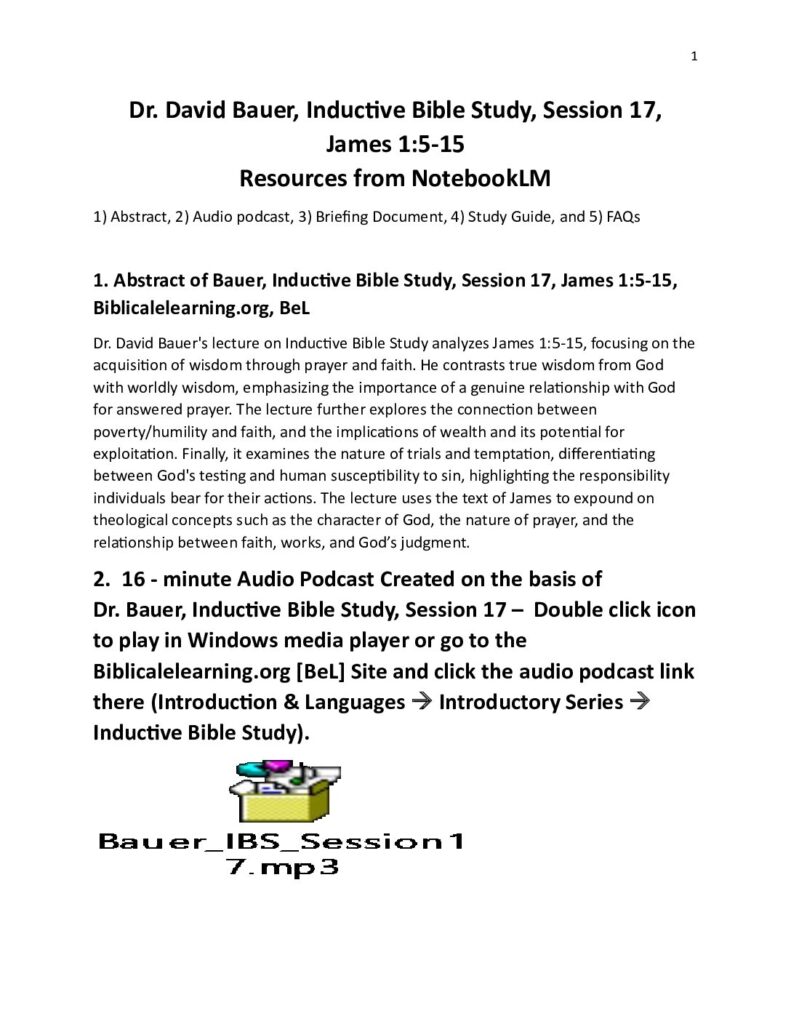 1

Dr. David Bauer, Inductive Bible Study, Session 17, James 1:5-15
Resources from NotebookLM

1) Abstract, 2) Audio podcast, 3) Briefing Document, 4) Study Guide, and 5) FAQs

1. Abstract of Bauer, Inductive Bible Study, Session 17, James 1:5-15, Biblicalelearning.org, BeL

Dr. David Bauer's lecture on Inductive Bible Study analyzes James 1:5-15, focusing on the acquisition of wisdom through prayer and faith. He contrasts true wisdom from God with worldly wisdom, emphasizing the importance of a genuine relationship with God for answered prayer. The lecture further explores the connection between poverty/humility and faith, and the implications of wealth and its potential for exploitation. Finally, it examines the nature of trials and temptation, differentiating between God's testing and human susceptibility to sin, highlighting the responsibility individuals bear for their actions. The lecture uses the text of James to expound on theological concepts such as the character of God, the nature of prayer, and the relationship between faith, works, and God's judgment.

2. 16 - minute Audio Podcast Created on the basis of Dr. Bauer, Inductive Bible Study, Session 17 – Double click icon to play in Windows media player or go to the Biblicalelearning.org [BeL] Site and click the audio podcast link there (Introduction & Languages → Introductory Series → Inductive Bible Study).

Bauer_IBS_Session17.mp3